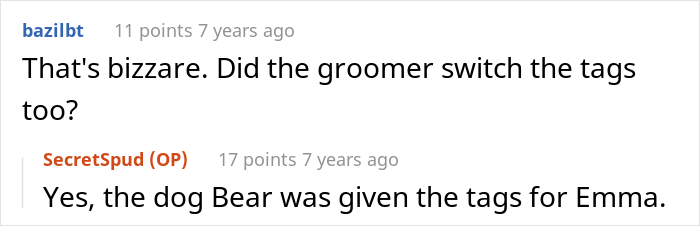 bazilbt 11 points 7 years ago

That's bizzare. Did the groomer switch the tags too?

SecretSpud (OP) 17 points 7 years ago

Yes, the dog Bear was given the tags for Emma.